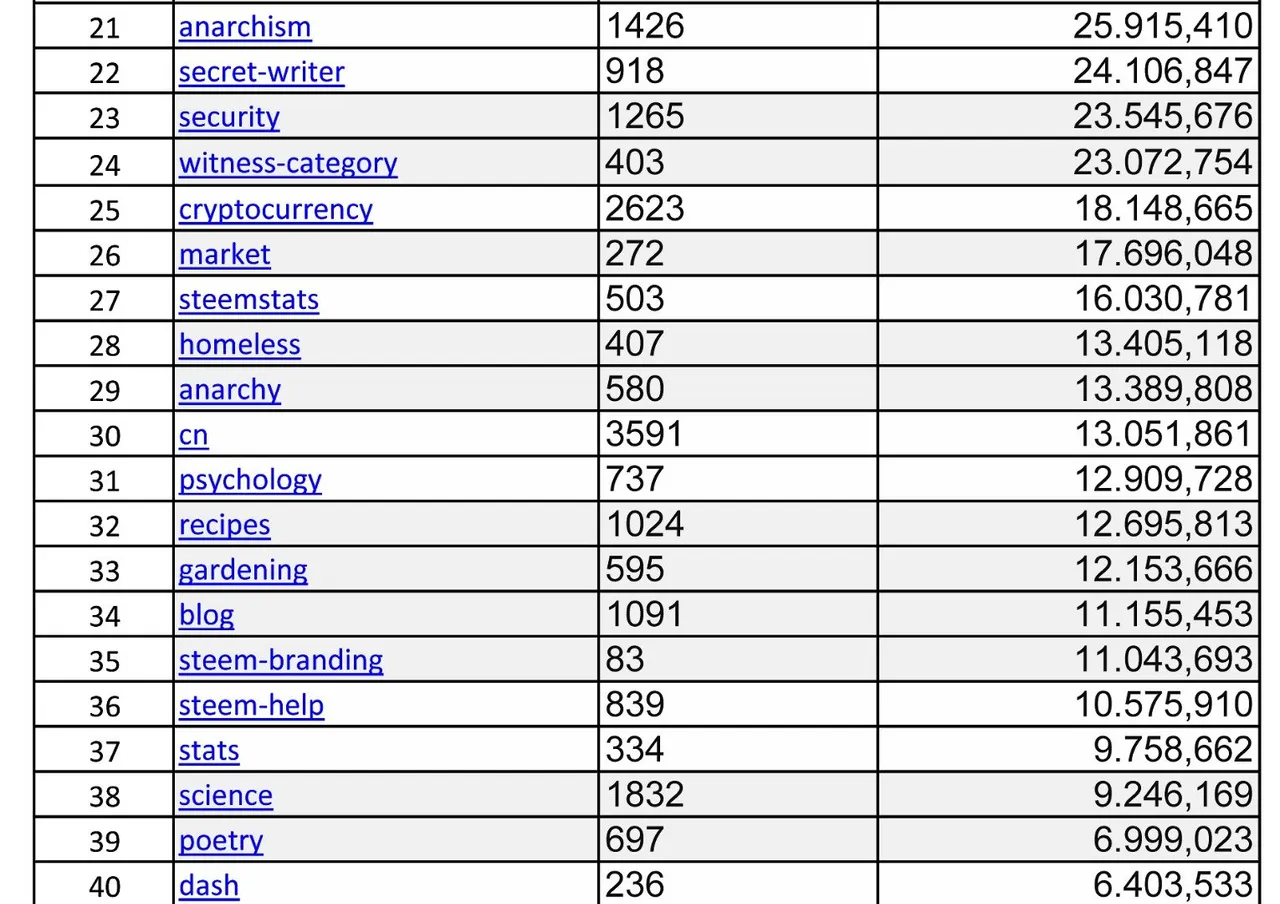 | 21 | anarchism | 1426 | 25.915,410 |
|---|---|---|---|
| 22 | secret-writer | 918 | 24.106,847 |
| 23 | security | 1265 | 23.545,676 |
| 24 | witness-category | 403 | 23.072,754 |
| 25 | cryptocurrency | 2623 | 18.148,665 |
| 26 | market | 272 | 17.696,048 |
| 27 | steemstats | 503 | 16.030,781 |
| 28 | homeless | 407 | 13.405,118 |
| 29 | anarchy | 580 | 13.389,808 |
| 30 | cn | 3591 | 13.051,861 |
| 31 | psychology | 737 | 12.909,728 |
| 32 | recipes | 1024 | 12.695,813 |
| 33 | gardening | 595 | 12.153,666 |
| 34 | blog | 1091 | 11.155,453 |
| 35 | steem-branding | 83 | 11.043,693 |
| 36 | steem-help | 839 | 10.575,910 |
| 37 | stats | 334 | 9.758,662 |
| 38 | science | 1832 | 9.246,169 |
| 39 | poetry | 697 | 6.999,023 |
| 40 | dash | 236 | 6.403,533 |